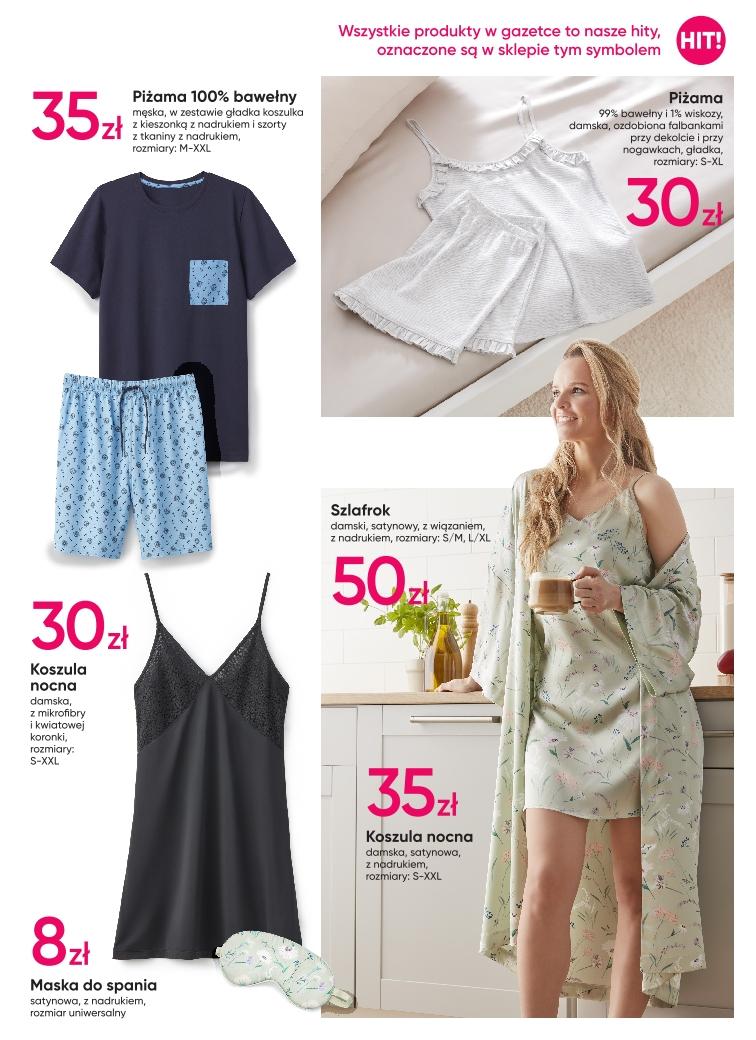 Wszystkie produkty w gazetce to nasze hity, oznaczone są w sklepie tym symbolem

HIT!

35zł

Piżama 100% bawełny
męska, w zestawie gładka koszulka z kieszonką z nadrukiem i szorty z tkaniny z nadrukiem, rozmiary: M-XXL

Piżama
99% bawełny i 1% wiskozy, damska, ozdobiona falbankami przy dekolcie i przy nogawkach, gładka, rozmiary: S-XL

30zł

Szlafrok
damski, satynowy, z wiązaniem, z nadrukiem, rozmiary: S/M, L/XL

50zł

30zł

Koszula nocna
damska, z mikrofibry i kwiatowej koronki, rozmiary: S-XXL

35zł

Koszula nocna
damska, satynowa, z nadrukiem, rozmiary: S-XXL

8zł

Maska do spania
satynowa, z nadrukiem, rozmiar uniwersalny